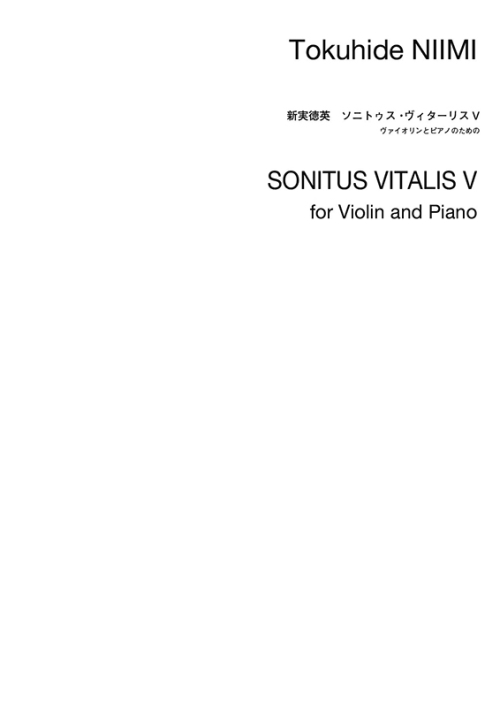 Tokuhide NIIMI

新実徳英　ソニトゥス・ヴィターリス V
ヴァイオリンとピアノのための

SONITUS VITALIS V
for Violin and Piano